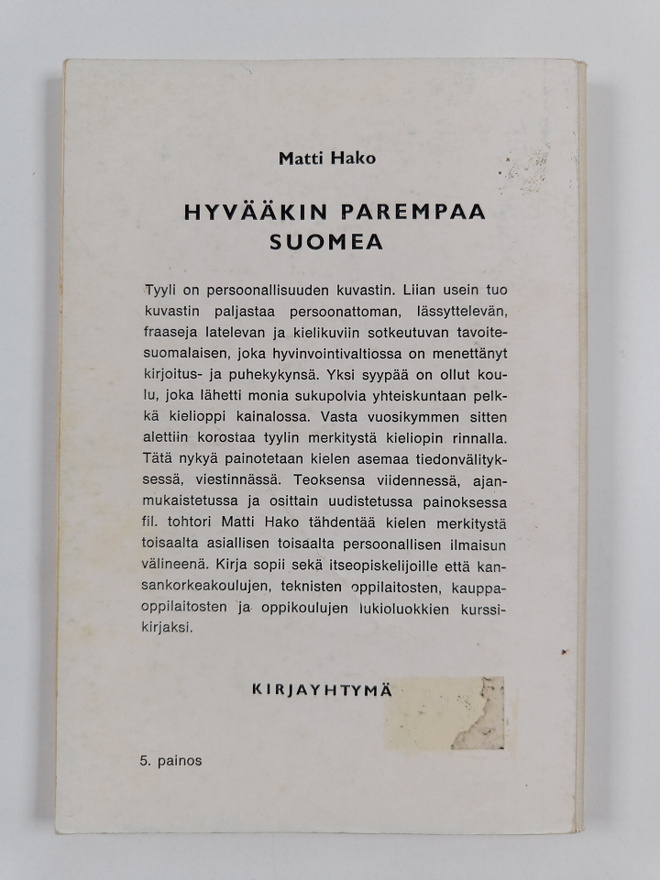 Matti Hako

HYVÄÄKIN PAREMPAA SUOMEA

Tyyli on persoonallisuuden kuvastin. Liian usein tuo kuvastin paljastaa persoonattoman, lässyttelevän, fraaseja latelevan ja kielikuviin sotkeutuvan tavoitesuomalaisen, joka hyvinvointivaltiossa on menettänyt kirjoitus- ja puhekykynsä. Yksi syypää on ollut koulu, joka lähetti monia sukupolvia yhteiskuntaan pelkkä kielioppi kainalossa. Vasta vuosikymmen sitten alettiin korostaa tyylin merkitystä kieliopin rinnalla. Tätä nykyä painotetaan kielen asemaa tiedonvälityksessä, viestinnässä. Teoksensa viidennessä, ajanmukaistetussa ja osittain uudistetussa painoksessa fil. tohtori Matti Hako tähdentää kielen merkitystä toisaalta asiallisen toisaalta persoonallisen ilmaisun välineenä. Kirja sopii sekä itseopiskelijoille että kansankorkeakoulujen, teknisten oppilaitosten, kauppaoppilaitosten ja oppikoulujen lukioluokkien kurssikirjaksi.

KIRJAYHTYMÄ

5. painos